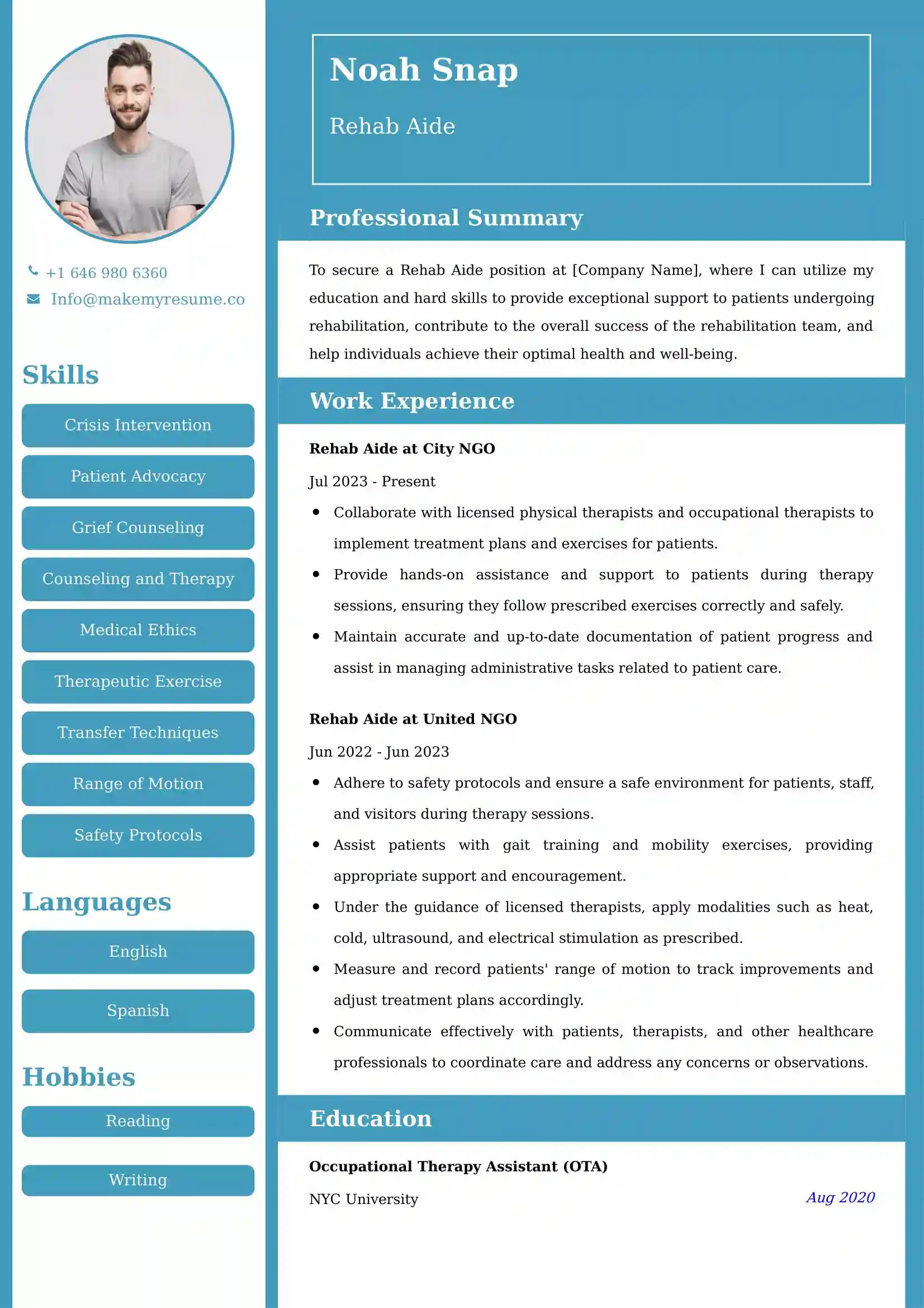 +1 646 980 6360
Info@makemyresume.co

Skills

Crisis Intervention

Patient Advocacy

Grief Counseling

Counseling and Therapy

Medical Ethics

Therapeutic Exercise

Transfer Techniques

Range of Motion

Safety Protocols

Languages

English

Spanish

Hobbies

Reading

Writing

Noah Snap

Rehab Aide

Professional Summary

To secure a Rehab Aide position at [Company Name], where I can utilize my education and hard skills to provide exceptional support to patients undergoing rehabilitation, contribute to the overall success of the rehabilitation team, and help individuals achieve their optimal health and well-being.

Work Experience

Rehab Aide at City NGO

Jul 2023 - Present

- Collaborate with licensed physical therapists and occupational therapists to implement treatment plans and exercises for patients.
- Provide hands-on assistance and support to patients during therapy sessions, ensuring they follow prescribed exercises correctly and safely.
- Maintain accurate and up-to-date documentation of patient progress and assist in managing administrative tasks related to patient care.

Rehab Aide at United NGO

Jun 2022 - Jun 2023

- Adhere to safety protocols and ensure a safe environment for patients, staff, and visitors during therapy sessions.
- Assist patients with gait training and mobility exercises, providing appropriate support and encouragement.
- Under the guidance of licensed therapists, apply modalities such as heat, cold, ultrasound, and electrical stimulation as prescribed.
- Measure and record patients' range of motion to track improvements and adjust treatment plans accordingly.
- Communicate effectively with patients, therapists, and other healthcare professionals to coordinate care and address any concerns or observations.

Education

Occupational Therapy Assistant (OTA)

NYC University

Aug 2020